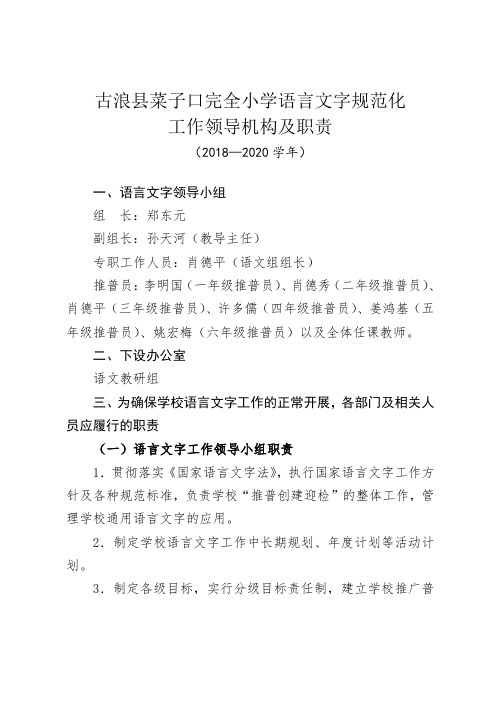 古浪县菜子口完全小学语言文字规范化
工作领导机构及职责
（2018—2020 学年）

一、语言文字领导小组

组　长：郑东元

副组长：孙天河（教导主任）

专职工作人员：肖德平（语文组组长）

推普员：李明国（一年级推普员）、肖德秀（二年级推普员）、肖德平（三年级推普员）、许多儒（四年级推普员）、姜鸿基（五年级推普员）、姚宏梅（六年级推普员）以及全体任课教师。

二、下设办公室

语文教研组

三、为确保学校语言文字工作的正常开展，各部门及相关人员应履行的职责

（一）语言文字工作领导小组职责

1．贯彻落实《国家语言文字法》，执行国家语言文字工作方针及各种规范标准，负责学校“推普创建迎检”的整体工作，管理学校通用语言文字的应用。

2．制定学校语言文字工作中长期规划、年度计划等活动计划。

3．制定各级目标，实行分级目标责任制，建立学校推广普